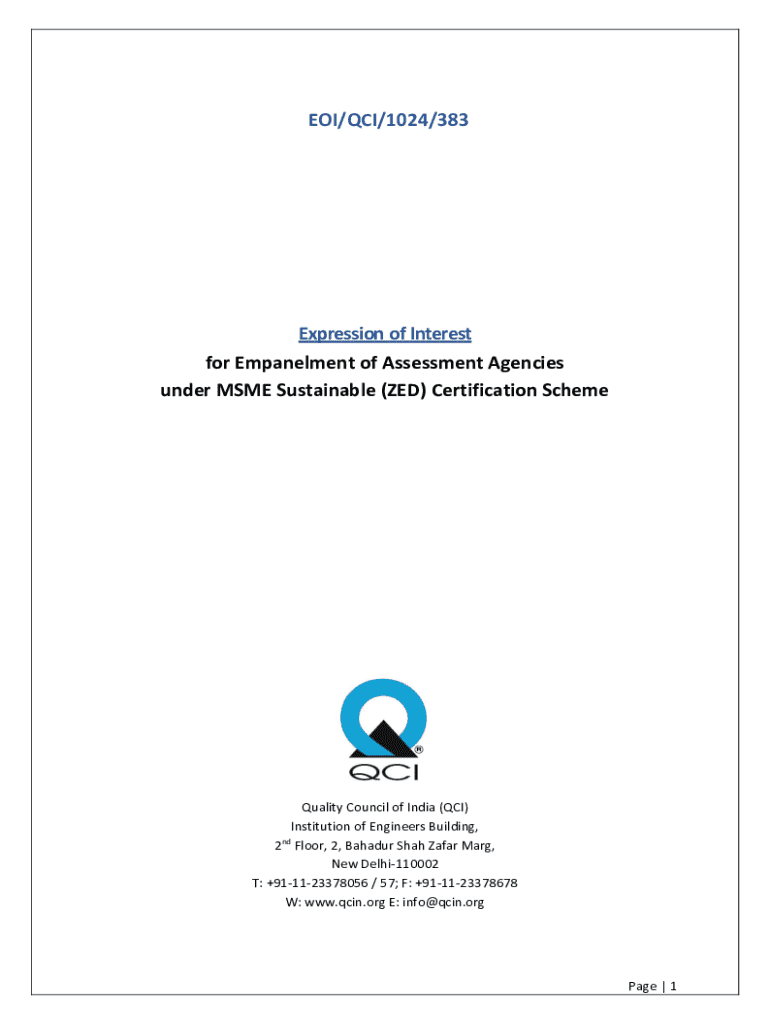 EOI/QCI/1024/383

Expression of Interest
for Empanelment of Assessment Agencies
under MSME Sustainable (ZED) Certification Scheme

QCI

Quality Council of India (QCI)
Institution of Engineers Building,
$2^{nd}$ Floor, 2, Bahadur Shah Zafar Marg,
New Delhi-110002
T: +91-11-23378056 / 57; F: +91-11-23378678
W: www.qcin.org E: info@qcin.org

Page | 1